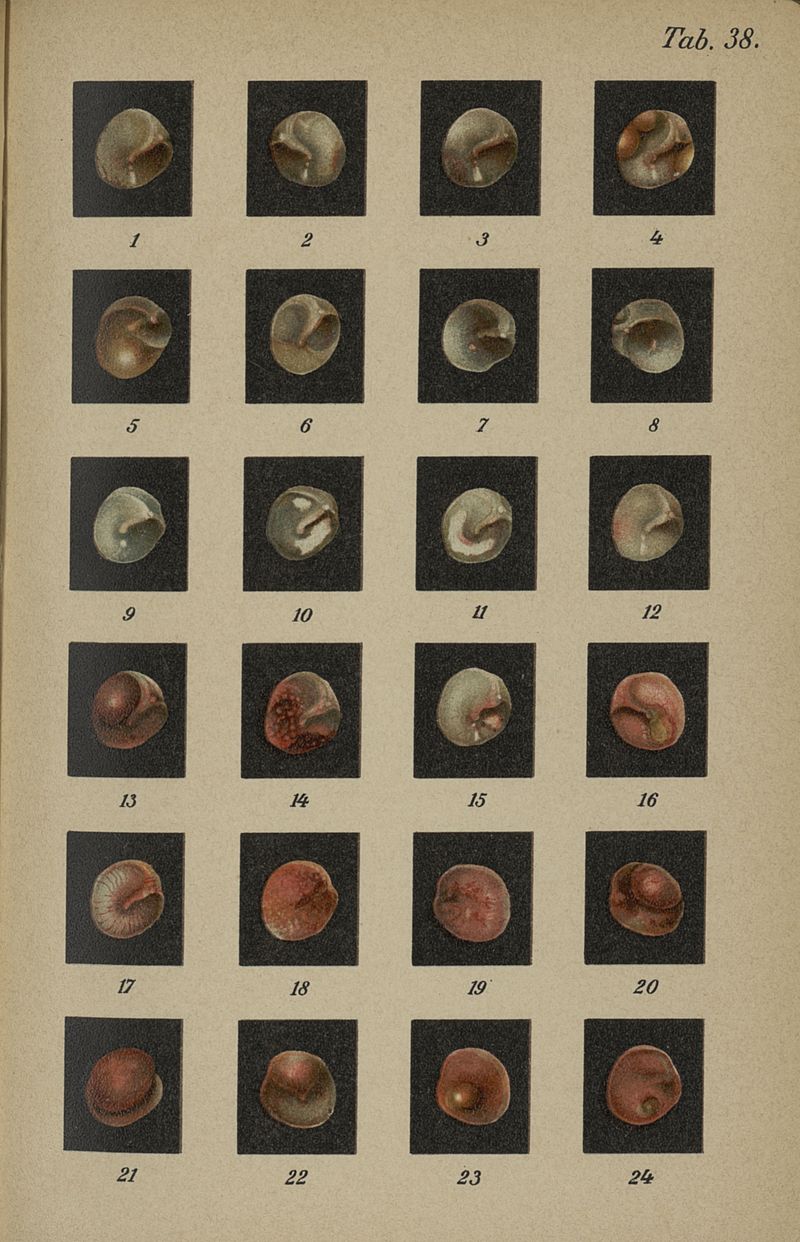 Tab. 38.

1 2 3 4

5 6 7 8

9 10 11 12

13 14 15 16

17 18 19 20

21 22 23 24